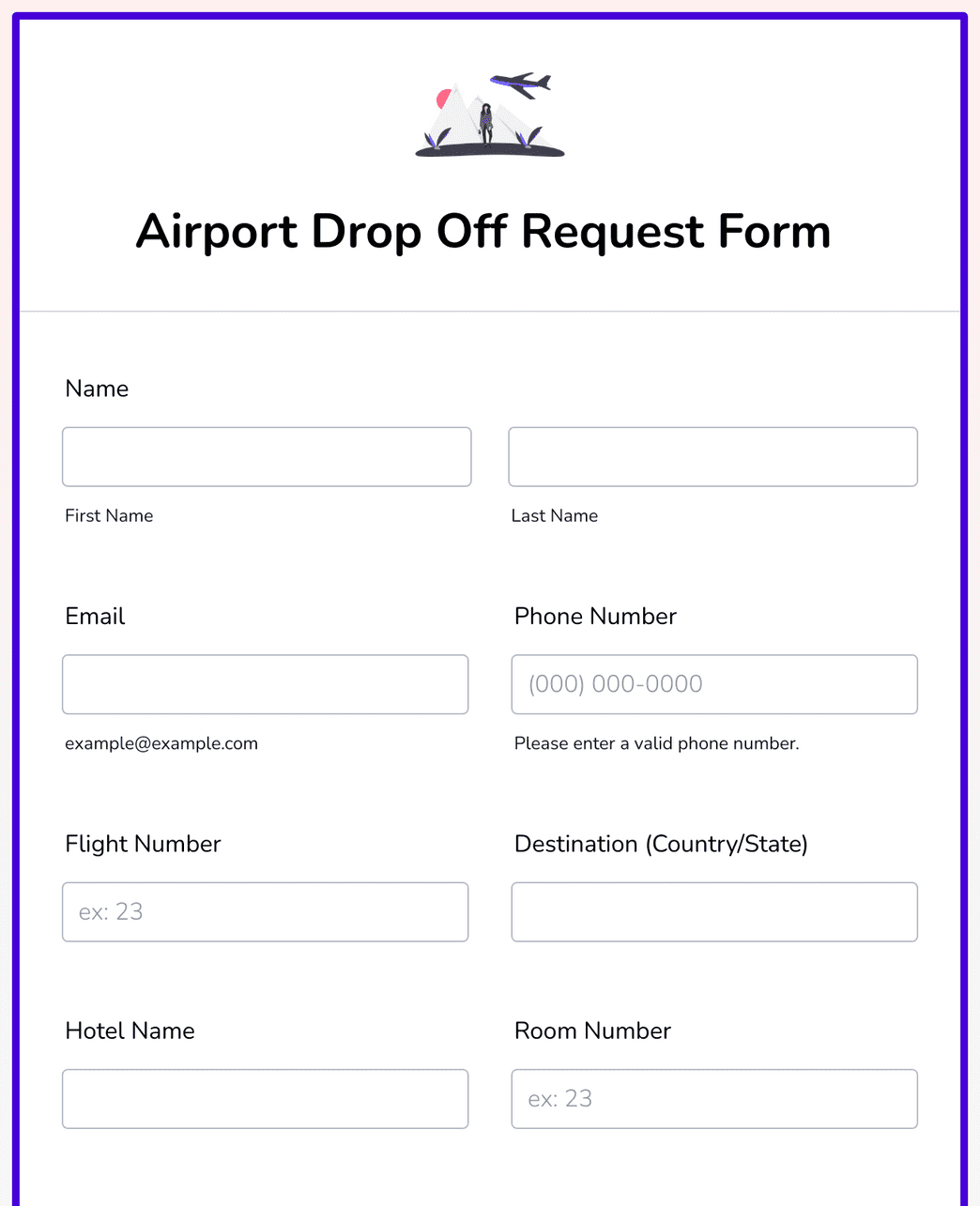 Airport Drop Off Request Form

Name

First Name

Last Name

Email

example@example.com

Phone Number

(000) 000-0000

Please enter a valid phone number.

Flight Number

ex: 23

Destination (Country/State)

Hotel Name

Room Number

ex: 23